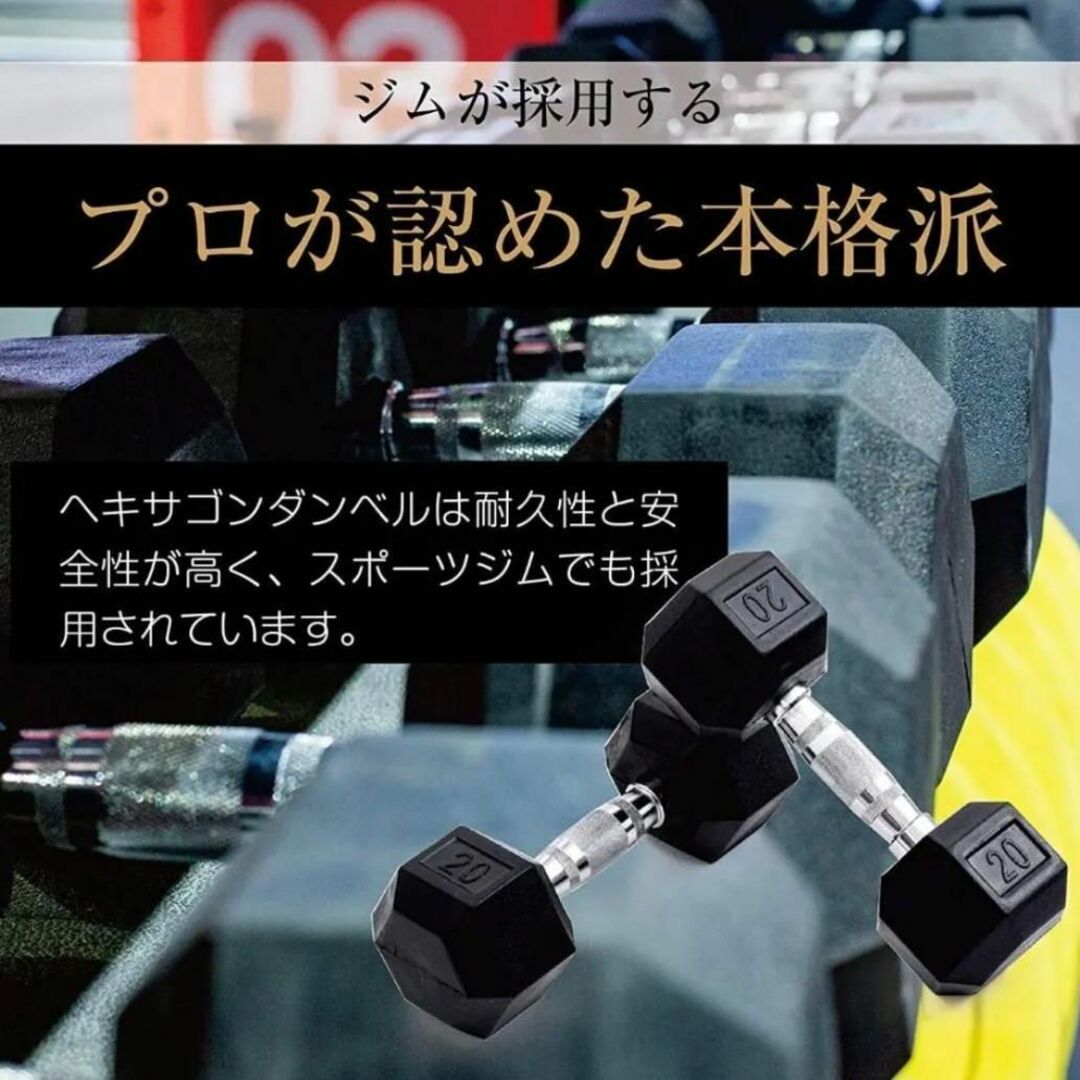 ジムが採用する

プロが認めた本格派

ヘキサゴンダンベルは耐久性と安全性が高く、スポーツジムでも採用されています。

20

20

20